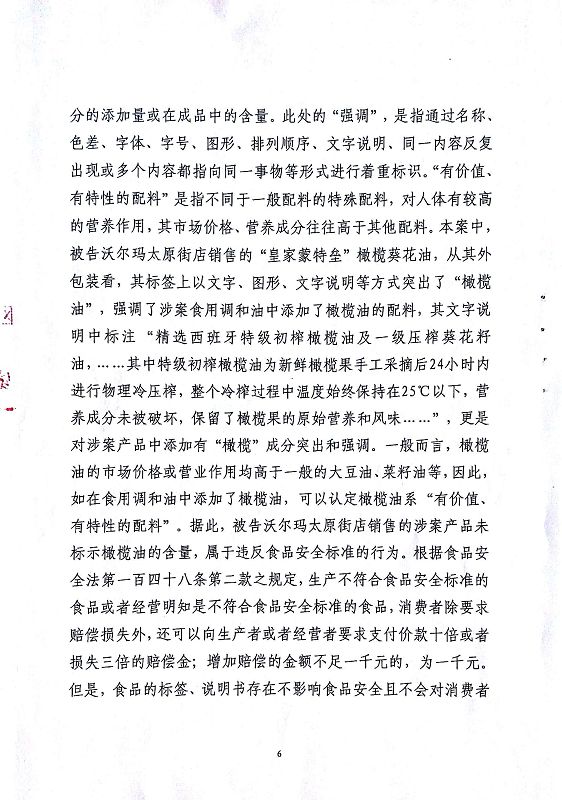 分的添加量或在成品中的含量。此处的“强调”，是指通过名称、色差、字体、字号、图形、排列顺序、文字说明、同一内容反复出现或多个内容都指向同一事物等形式进行着重标识。“有价值、有特性的配料”是指不同于一般配料的特殊配料，对人体有较高的营养作用，其市场价格、营养成分往往高于其他配料。本案中，被告沃尔玛太原街店销售的“皇家蒙特垒”橄榄葵花油，从其外包装看，其标签上以文字、图形、文字说明等方式突出了“橄榄油”，强调了涉案食用调和油中添加了橄榄油的配料，其文字说明中标注“精选西班牙特级初榨橄榄油及一级压榨葵花籽油，……其中特级初榨橄榄油为新鲜橄榄果手工采摘后24小时内进行物理冷压榨，整个冷榨过程中温度始终保持在25℃以下，营养成分未被破坏，保留了橄榄果的原始营养和风味……”，更是对涉案产品中添加有“橄榄”成分突出和强调。一般而言，橄榄油的市场价格或营业作用均高于一般的大豆油、菜籽油等，因此，如在食用调和油中添加了橄榄油，可以认定橄榄油系“有价值、有特性的配料”。据此，被告沃尔玛太原街店销售的涉案产品未标示橄榄油的含量，属于违反食品安全标准的行为。根据食品安全法第一百四十八条第二款之规定，生产不符合食品安全标准的食品或者经营明知是不符合食品安全标准的食品，消费者除要求赔偿损失外，还可以向生产者或者经营者要求支付价款十倍或者损失三倍的赔偿金；增加赔偿的金额不足一千元的，为一千元。但是，食品的标签、说明书存在不影响食品安全且不会对消费者

6